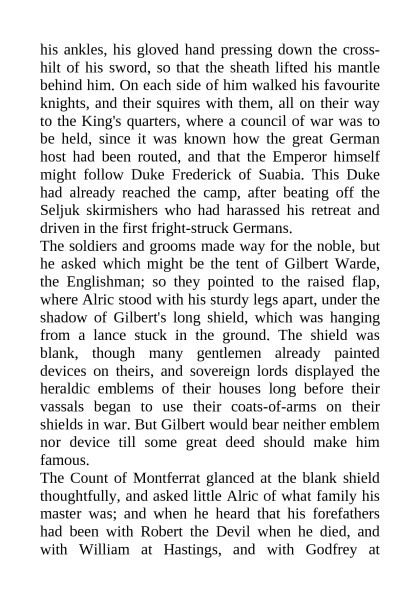 his ankles, his gloved hand pressing down the cross-hilt of his sword, so that the sheath lifted his mantle behind him. On each side of him walked his favourite knights, and their squires with them, all on their way to the King's quarters, where a council of war was to be held, since it was known how the great German host had been routed, and that the Emperor himself might follow Duke Frederick of Suabia. This Duke had already reached the camp, after beating off the Seljuk skirmishers who had harassed his retreat and driven in the first fright-struck Germans.

The soldiers and grooms made way for the noble, but he asked which might be the tent of Gilbert Warde, the Englishman; so they pointed to the raised flap, where Alric stood with his sturdy legs apart, under the shadow of Gilbert's long shield, which was hanging from a lance stuck in the ground. The shield was blank, though many gentlemen already painted devices on theirs, and sovereign lords displayed the heraldic emblems of their houses long before their vassals began to use their coats-of-arms on their shields in war. But Gilbert would bear neither emblem nor device till some great deed should make him famous.

The Count of Montferrat glanced at the blank shield thoughtfully, and asked little Alric of what family his master was; and when he heard that his forefathers had been with Robert the Devil when he died, and with William at Hastings, and with Godfrey at